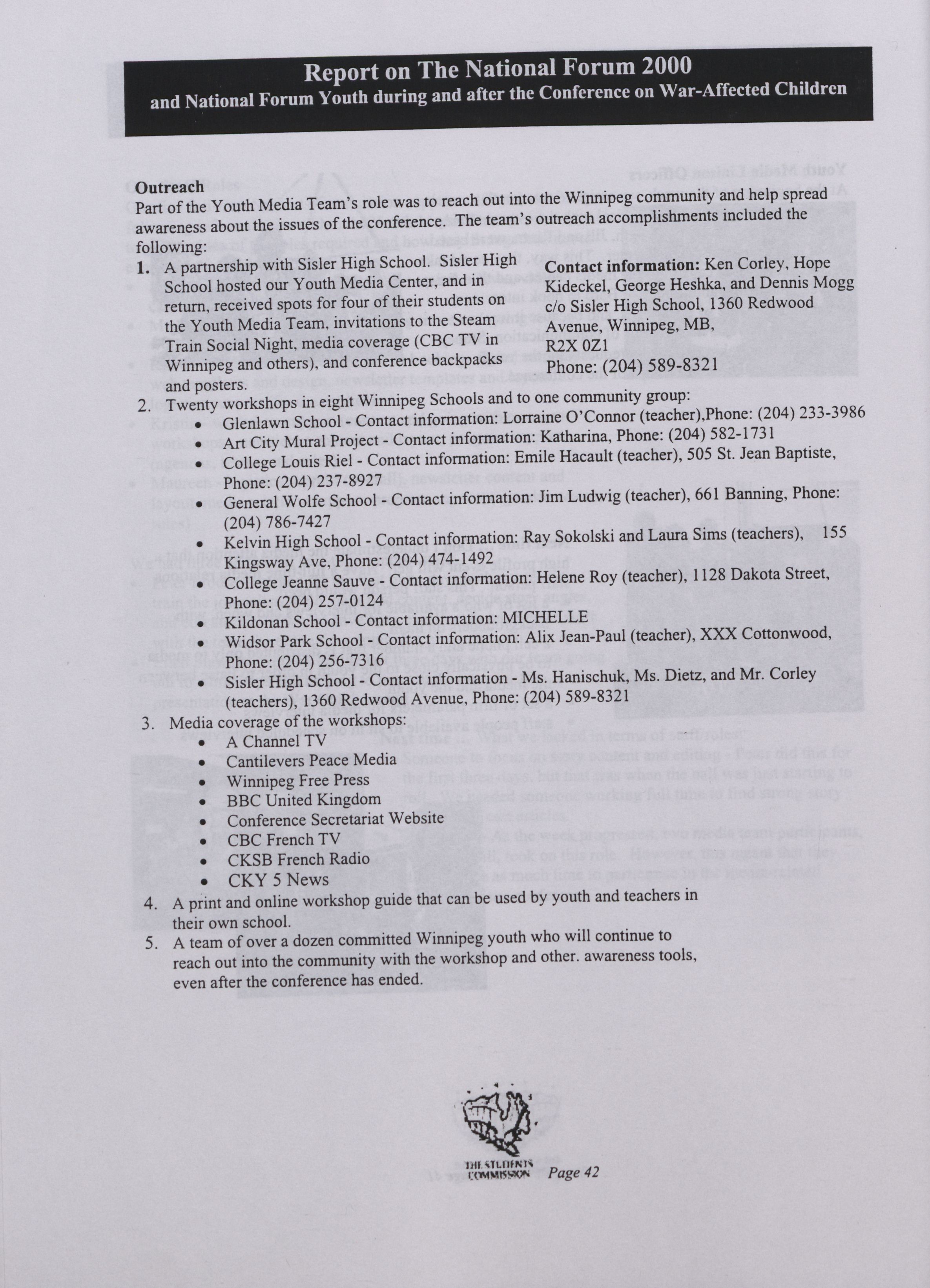 Report on The National Forum 2000
and National Forum Youth during and after the Conference on War-Affected Children

Outreach
Part of the Youth Media Team's role was to reach out into the Winnipeg community and help spread awareness about the issues of the conference. The team's outreach accomplishments included the following:

1. A partnership with Sisler High School. Sisler High School hosted our Youth Media Center, and in return, received spots for four of their students on the Youth Media Team, invitations to the Steam Train Social Night, media coverage (CBC TV in Winnipeg and others), and conference backpacks and posters.

Contact information: Ken Corley, Hope Kideckel, George Heshka, and Dennis Mogg c/o Sisler High School, 1360 Redwood Avenue, Winnipeg, MB, R2X 0Z1
Phone: (204) 589-8321

2. Twenty workshops in eight Winnipeg Schools and to one community group:
• Glenlawn School - Contact information: Lorraine O'Connor (teacher),Phone: (204) 233-3986
• Art City Mural Project - Contact information: Katharina, Phone: (204) 582-1731
• College Louis Riel - Contact information: Emile Hacault (teacher), 505 St. Jean Baptiste, Phone: (204) 237-8927
• General Wolfe School - Contact information: Jim Ludwig (teacher), 661 Banning, Phone: (204) 786-7427
• Kelvin High School - Contact information: Ray Sokolski and Laura Sims (teachers), 155 Kingsway Ave, Phone: (204) 474-1492
• College Jeanne Sauve - Contact information: Helene Roy (teacher), 1128 Dakota Street, Phone: (204) 257-0124
• Kildonan School - Contact information: MICHELLE
• Widsor Park School - Contact information: Alix Jean-Paul (teacher), XXX Cottonwood, Phone: (204) 256-7316
• Sisler High School - Contact information - Ms. Hanischuk, Ms. Dietz, and Mr. Corley (teachers), 1360 Redwood Avenue, Phone: (204) 589-8321
3. Media coverage of the workshops:
• A Channel TV
• Cantilevers Peace Media
• Winnipeg Free Press
• BBC United Kingdom
• Conference Secretariat Website
• CBC French TV
• CKSB French Radio
• CKY 5 News
4. A print and online workshop guide that can be used by youth and teachers in their own school.
5. A team of over a dozen committed Winnipeg youth who will continue to reach out into the community with the workshop and other. awareness tools, even after the conference has ended.

THE STUDENTS COMMISSION Page 42